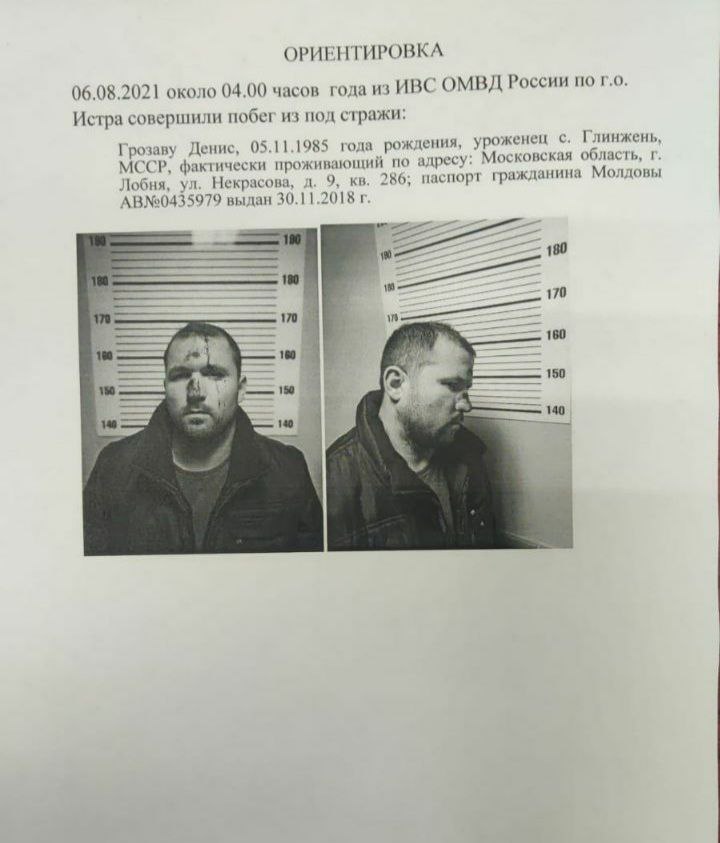 ОРИЕНТИРОВКА

06.08.2021 около 04.00 часов года из ИВС ОМВД России по г.о. Истра совершили побег из под стражи:

Грозаву Денис, 05.11.1985 года рождения, уроженец с. Глинжень, МССР, фактически проживающий по адресу: Московская область, г. Лобня, ул. Некрасова, д. 9, кв. 286; паспорт гражданина Молдовы АВ№0435979 выдан 30.11.2018 г.

190 190
180 180
170 170
160 160
150 150
140 140

190 180
180 170
170 160
150
140